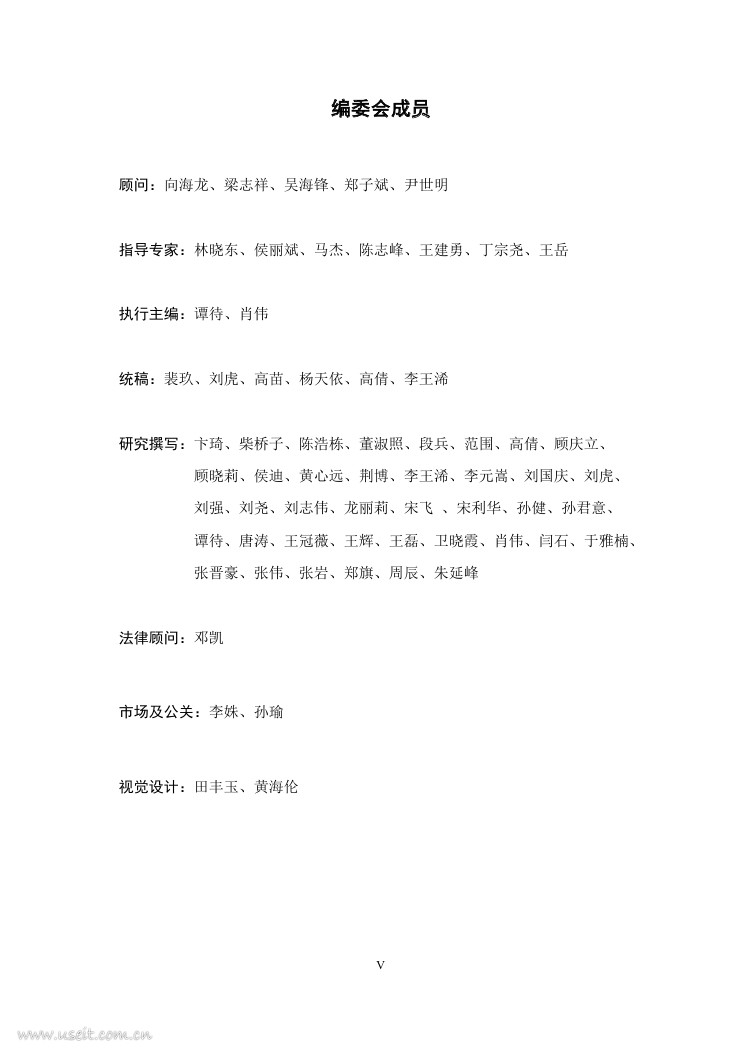 编委会成员

顾问：向海龙、梁志祥、吴海锋、郑子斌、尹世明

指导专家：林晓东、侯丽斌、马杰、陈志峰、王建勇、丁宗尧、王岳

执行主编：谭待、肖伟

统稿：裴玖、刘虎、高苗、杨天依、高倩、李王浠

研究撰写：卞琦、柴桥子、陈浩栋、董淑照、段兵、范围、高倩、顾庆立、顾晓莉、侯迪、黄心远、荆博、李王浠、李元嵩、刘国庆、刘虎、刘强、刘尧、刘志伟、龙丽莉、宋飞 、宋利华、孙健、孙君意、谭待、唐涛、王冠薇、王辉、王磊、卫晓霞、肖伟、闫石、于雅楠、张晋豪、张伟、张岩、郑旗、周辰、朱延峰

法律顾问：邓凯

市场及公关：李姝、孙瑜

视觉设计：田丰玉、黄海伦

V

www.useit.com.cn